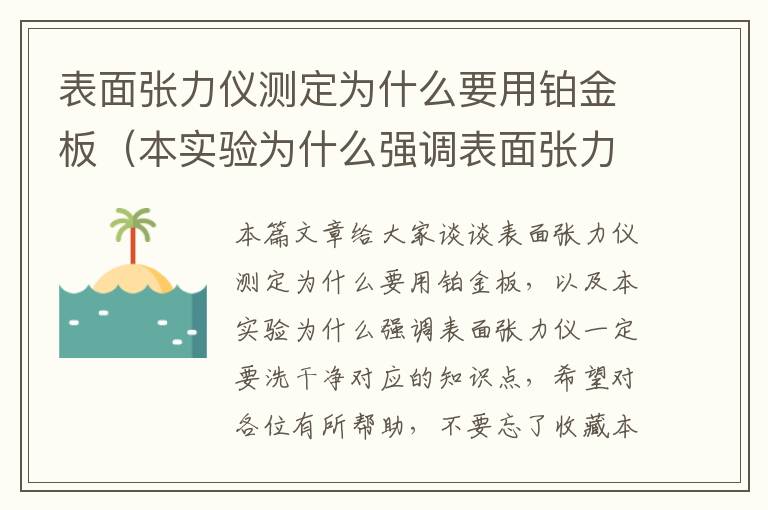 表面张力仪测定为什么要用铂金板（本实验为什么强调表面张力

本篇文章给大家谈谈表面张力仪测定为什么要用铂金板，以及本实验为什么强调表面张力仪一定要洗干净对应的知识点，希望对各位有所帮助，不要忘了收藏本